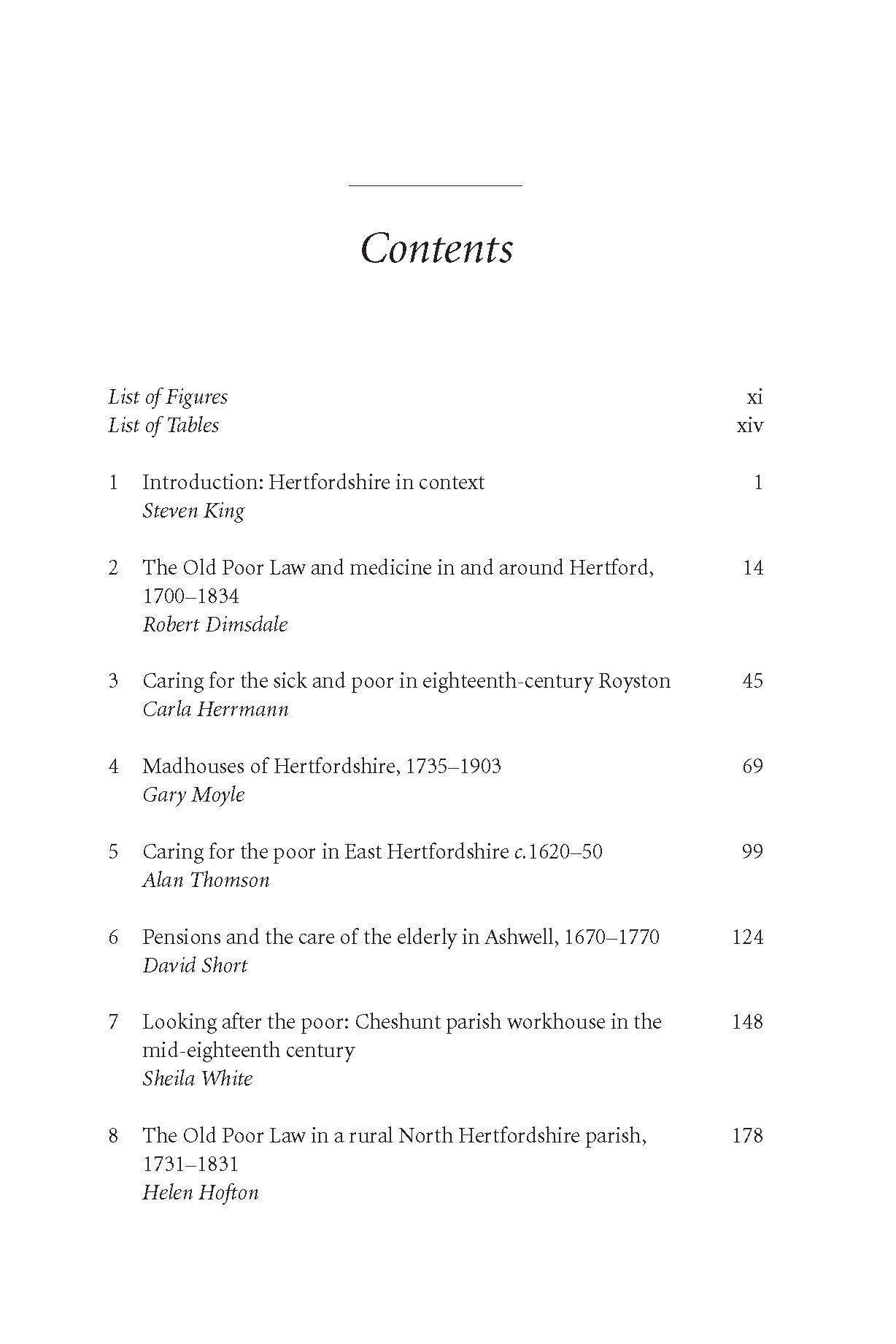 Contents

List of Figures xi
List of Tables xiv

1 Introduction: Hertfordshire in context 1
Steven King

2 The Old Poor Law and medicine in and around Hertford, 1700–1834 14
Robert Dimsdale

3 Caring for the sick and poor in eighteenth-century Royston 45
Carla Herrmann

4 Madhouses of Hertfordshire, 1735–1903 69
Gary Moyle

5 Caring for the poor in East Hertfordshire c.1620–50 99
Alan Thomson

6 Pensions and the care of the elderly in Ashwell, 1670–1770 124
David Short

7 Looking after the poor: Cheshunt parish workhouse in the mid-eighteenth century 148
Sheila White

8 The Old Poor Law in a rural North Hertfordshire parish, 1731–1831 178
Helen Hofton